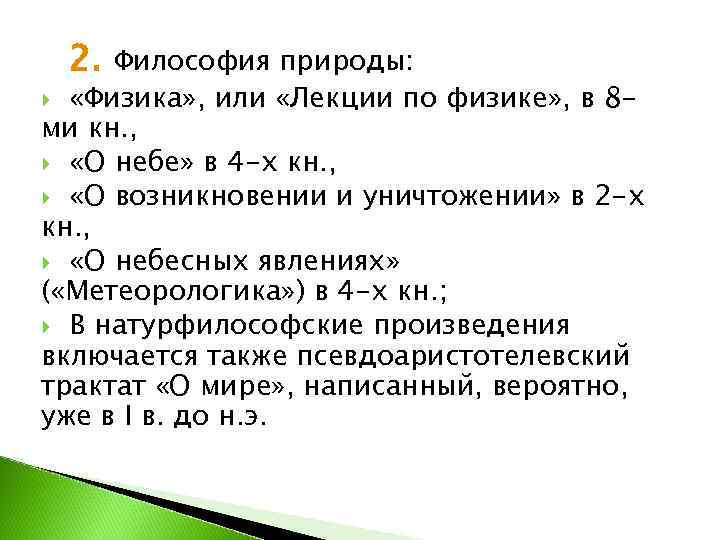 2. Философия природы:

«Физика», или «Лекции по физике», в 8-ми кн.,

«О небе» в 4-х кн.,

«О возникновении и уничтожении» в 2-х кн.,

«О небесных явлениях» («Метеорологика») в 4-х кн.;

В натурфилософские произведения включается также псевдоаристотелевский трактат «О мире», написанный, вероятно, уже в I в. до н.э.